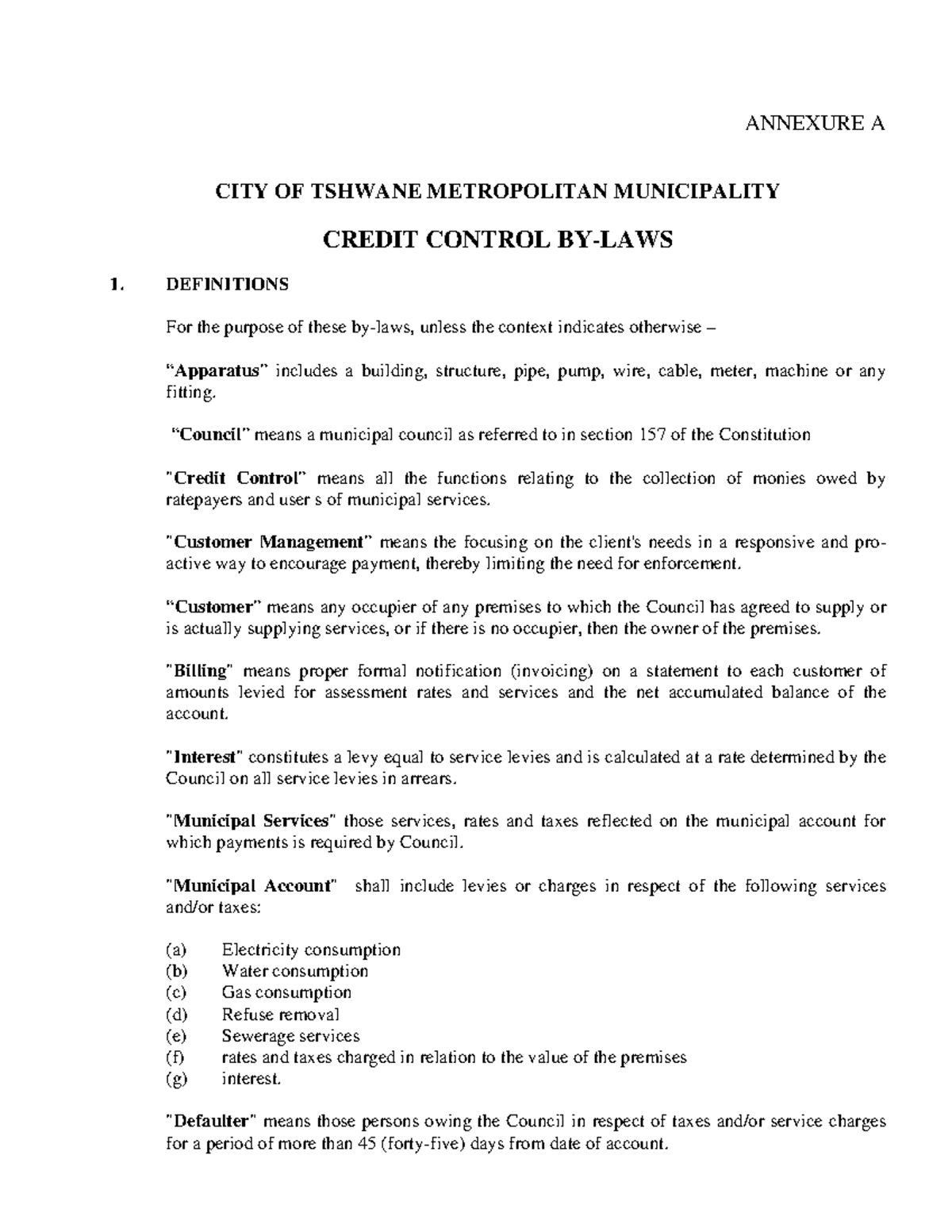 ANNEXURE A

CITY OF TSHWANE METROPOLITAN MUNICIPALITY

CREDIT CONTROL BY-LAWS

1. DEFINITIONS

For the purpose of these by-laws, unless the context indicates otherwise –

"Apparatus" includes a building, structure, pipe, pump, wire, cable, meter, machine or any fitting.

"Council" means a municipal council as referred to in section 157 of the Constitution

"Credit Control" means all the functions relating to the collection of monies owed by ratepayers and user s of municipal services.

"Customer Management" means the focusing on the client's needs in a responsive and pro-active way to encourage payment, thereby limiting the need for enforcement.

"Customer" means any occupier of any premises to which the Council has agreed to supply or is actually supplying services, or if there is no occupier, then the owner of the premises.

"Billing" means proper formal notification (invoicing) on a statement to each customer of amounts levied for assessment rates and services and the net accumulated balance of the account.

"Interest" constitutes a levy equal to service levies and is calculated at a rate determined by the Council on all service levies in arrears.

"Municipal Services" those services, rates and taxes reflected on the municipal account for which payments is required by Council.

"Municipal Account" shall include levies or charges in respect of the following services and/or taxes:

(a) Electricity consumption
(b) Water consumption
(c) Gas consumption
(d) Refuse removal
(e) Sewerage services
(f) rates and taxes charged in relation to the value of the premises
(g) interest.

"Defaulter" means those persons owing the Council in respect of taxes and/or service charges for a period of more than 45 (forty-five) days from date of account.